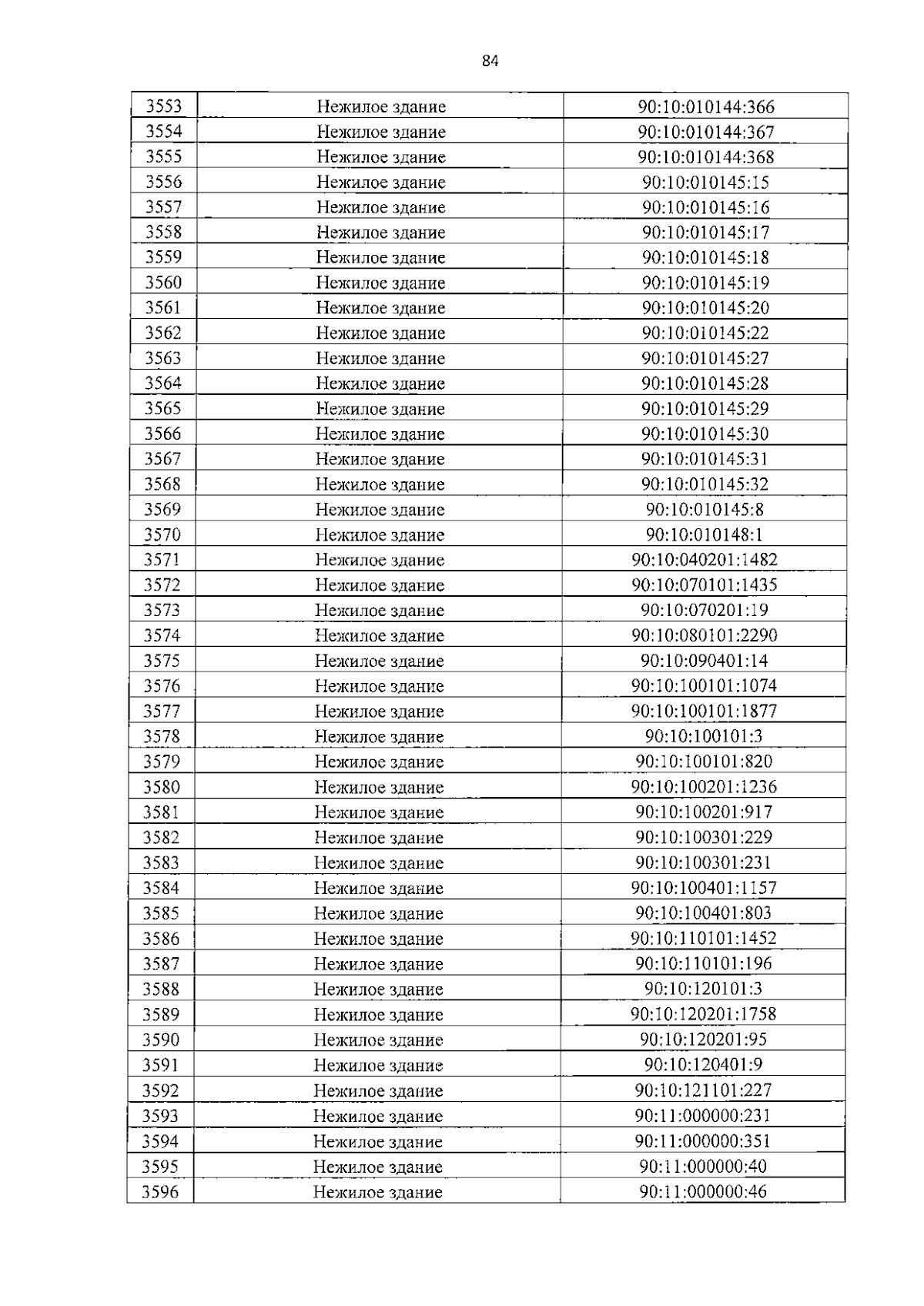 84

| 3553 | Нежилое здание | 90:10:010144:366 |
|---|---|---|
| 3554 | Нежилое здание | 90:10:010144:367 |
| 3555 | Нежилое здание | 90:10:010144:368 |
| 3556 | Нежилое здание | 90:10:010145:15 |
| 3557 | Нежилое здание | 90:10:010145:16 |
| 3558 | Нежилое здание | 90:10:010145:17 |
| 3559 | Нежилое здание | 90:10:010145:18 |
| 3560 | Нежилое здание | 90:10:010145:19 |
| 3561 | Нежилое здание | 90:10:010145:20 |
| 3562 | Нежилое здание | 90:10:010145:22 |
| 3563 | Нежилое здание | 90:10:010145:27 |
| 3564 | Нежилое здание | 90:10:010145:28 |
| 3565 | Нежилое здание | 90:10:010145:29 |
| 3566 | Нежилое здание | 90:10:010145:30 |
| 3567 | Нежилое здание | 90:10:010145:31 |
| 3568 | Нежилое здание | 90:10:010145:32 |
| 3569 | Нежилое здание | 90:10:010145:8 |
| 3570 | Нежилое здание | 90:10:010148:1 |
| 3571 | Нежилое здание | 90:10:040201:1482 |
| 3572 | Нежилое здание | 90:10:070101:1435 |
| 3573 | Нежилое здание | 90:10:070201:19 |
| 3574 | Нежилое здание | 90:10:080101:2290 |
| 3575 | Нежилое здание | 90:10:090401:14 |
| 3576 | Нежилое здание | 90:10:100101:1074 |
| 3577 | Нежилое здание | 90:10:100101:1877 |
| 3578 | Нежилое здание | 90:10:100101:3 |
| 3579 | Нежилое здание | 90:10:100101:820 |
| 3580 | Нежилое здание | 90:10:100201:1236 |
| 3581 | Нежилое здание | 90:10:100201:917 |
| 3582 | Нежилое здание | 90:10:100301:229 |
| 3583 | Нежилое здание | 90:10:100301:231 |
| 3584 | Нежилое здание | 90:10:100401:1157 |
| 3585 | Нежилое здание | 90:10:100401:803 |
| 3586 | Нежилое здание | 90:10:110101:1452 |
| 3587 | Нежилое здание | 90:10:110101:196 |
| 3588 | Нежилое здание | 90:10:120101:3 |
| 3589 | Нежилое здание | 90:10:120201:1758 |
| 3590 | Нежилое здание | 90:10:120201:95 |
| 3591 | Нежилое здание | 90:10:120401:9 |
| 3592 | Нежилое здание | 90:10:121101:227 |
| 3593 | Нежилое здание | 90:11:000000:231 |
| 3594 | Нежилое здание | 90:11:000000:351 |
| 3595 | Нежилое здание | 90:11:000000:40 |
| 3596 | Нежилое здание | 90:11:000000:46 |